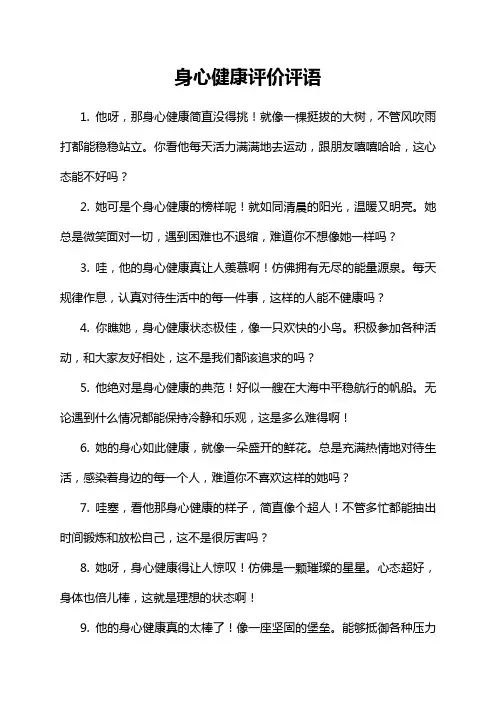 身心健康评价评语

1. 他呀，那身心健康简直没得挑！就像一棵挺拔的大树，不管风吹雨打都能稳稳站立。你看他每天活力满满地去运动，跟朋友嘻嘻哈哈，这心态能不好吗？

2. 她可是个身心健康的榜样呢！就如同清晨的阳光，温暖又明亮。她总是微笑面对一切，遇到困难也不退缩，难道你不想像她一样吗？

3. 哇，他的身心健康真让人羡慕啊！仿佛拥有无尽的能量源泉。每天规律作息，认真对待生活中的每一件事，这样的人能不健康吗？

4. 你瞧她，身心健康状态极佳，像一只欢快的小鸟。积极参加各种活动，和大家友好相处，这不是我们都该追求的吗？

5. 他绝对是身心健康的典范！好似一艘在大海中平稳航行的帆船。无论遇到什么情况都能保持冷静和乐观，这是多么难得啊！

6. 她的身心如此健康，就像一朵盛开的鲜花。总是充满热情地对待生活，感染着身边的每一个人，难道你不喜欢这样的她吗？

7. 哇塞，看他那身心健康的样子，简直像个超人！不管多忙都能抽出时间锻炼和放松自己，这不是很厉害吗？

8. 她呀，身心健康得让人惊叹！仿佛是一颗璀璨的星星。心态超好，身体也倍儿棒，这就是理想的状态啊！

9. 他的身心健康真的太棒了！像一座坚固的堡垒。能够抵御各种压力